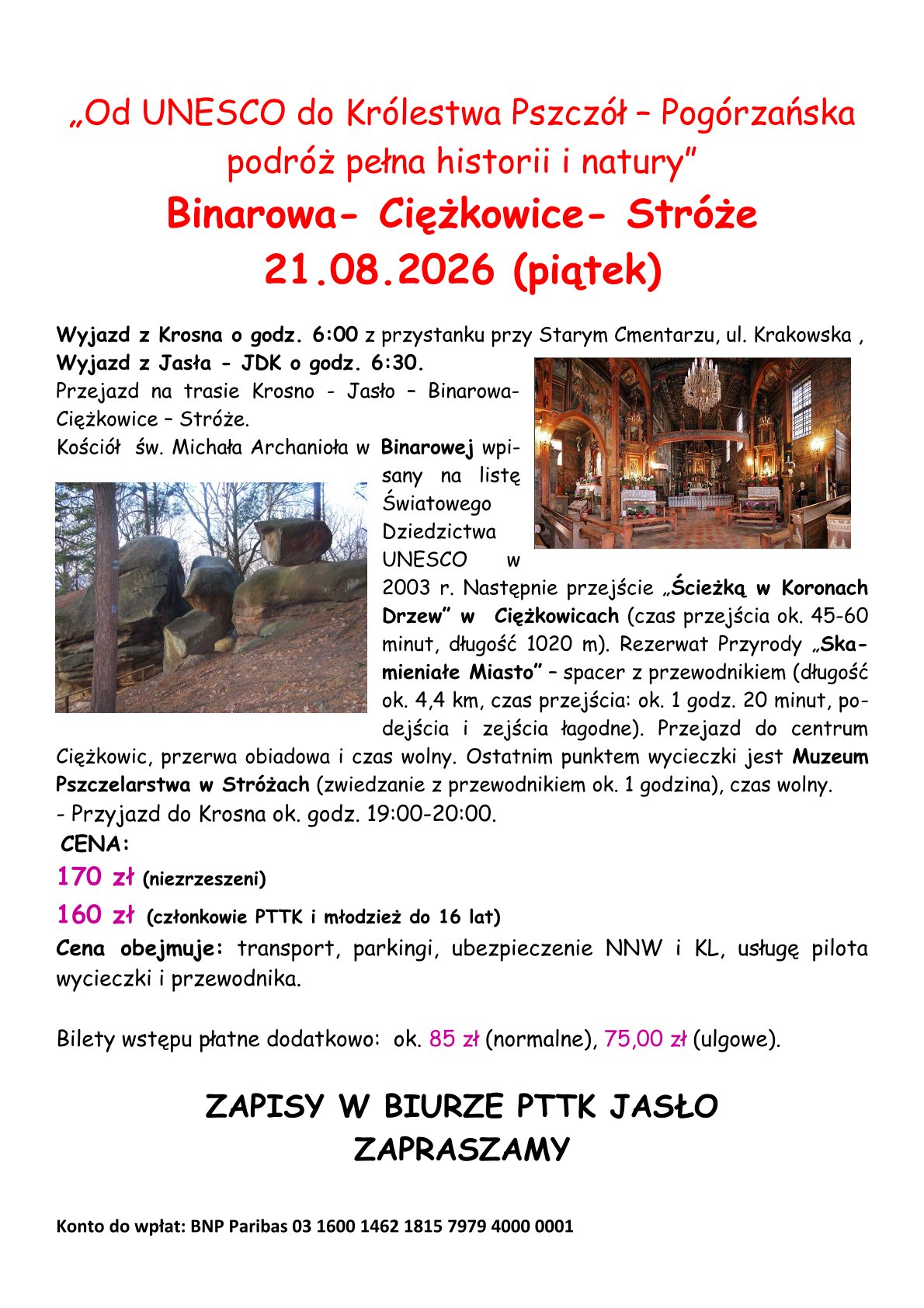 „Od UNESCO do Królestwa Pszczół – Pogórzańska podróż pełna historii i natury”
Binarowa- Ciężkowice- Stróże
21.08.2026 (piątek)

Wyjazd z Krosna o godz. 6:00 z przystanku przy Starym Cmentarzu, ul. Krakowska , Wyjazd z Jasła - JDK o godz. 6:30.
Przejazd na trasie Krosno - Jasło – Binarowa- Ciężkowice – Stróże.
Kościół św. Michała Archanioła w Binarowej wpisany na listę Światowego Dziedzictwa UNESCO w 2003 r. Następnie przejście „Ścieżką w Koronach Drzew” w Ciężkowicach (czas przejścia ok. 45-60 minut, długość 1020 m). Rezerwat Przyrody „Skamieniałe Miasto” – spacer z przewodnikiem (długość ok. 4,4 km, czas przejścia: ok. 1 godz. 20 minut, podejścia i zejścia łagodne). Przejazd do centrum Ciężkowic, przerwa obiadowa i czas wolny. Ostatnim punktem wycieczki jest Muzeum Pszczelarstwa w Stróżach (zwiedzanie z przewodnikiem ok. 1 godzina), czas wolny.
- Przyjazd do Krosna ok. godz. 19:00-20:00.
CENA:
170 zł (niezrzeszeni)
160 zł (członkowie PTTK i młodzież do 16 lat)
Cena obejmuje: transport, parkingi, ubezpieczenie NNW i KL, usługę pilota wycieczki i przewodnika.

Bilety wstępu płatne dodatkowo: ok. 85 zł (normalne), 75,00 zł (ulgowe).

ZAPISY W BIURZE PTTK JASŁO
ZAPRASZAMY

Konto do wpłat: BNP Paribas 03 1600 1462 1815 7979 4000 0001